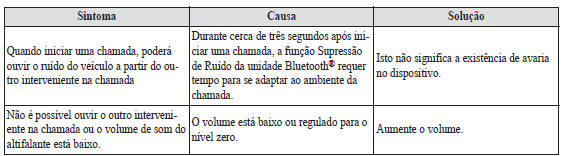 | Sintoma | Causa | Solução |
|---|---|---|
| Quando iniciar uma chamada, poderá ouvir o ruído do veículo a partir do outro interveniente na chamada | Durante cerca de três segundos após iniciar uma chamada, a função Supressão de Ruído da unidade Bluetooth® requer tempo para se adaptar ao ambiente da chamada. | Isto não significa a existência de avaria no dispositivo. |
| Não é possível ouvir o outro interveniente na chamada ou o volume de som do altifalante está baixo. | O volume está baixo ou regulado para o nível zero. | Aumente o volume. |